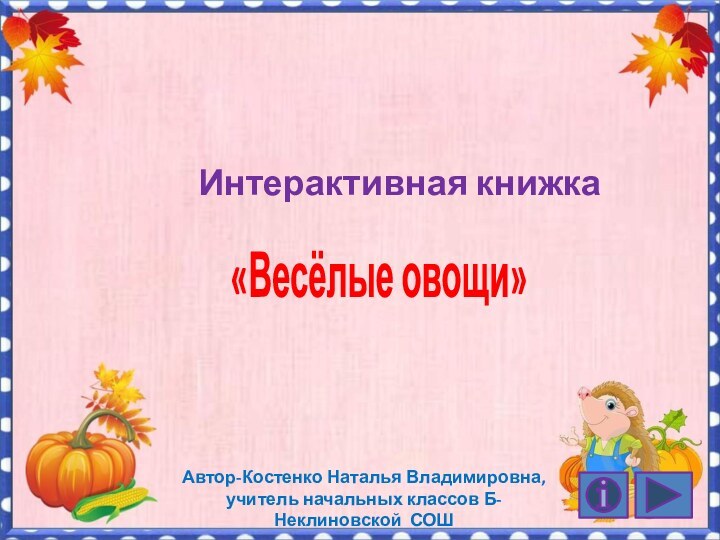 Интерактивная книжка

«Весёлые овощи»

Автор-Костенко Наталья Владимировна, учитель начальных классов Б-Неклиновской СОШ

i